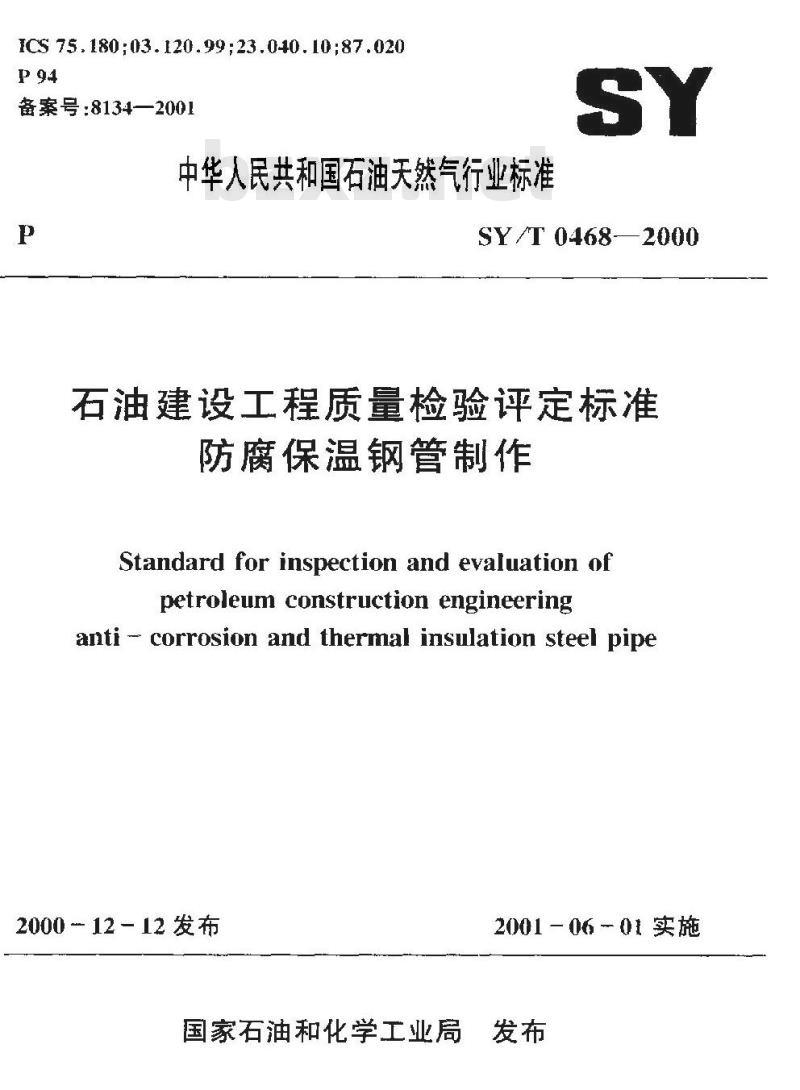 ICS 75.180;03.120.99;23.040.10;87.020
P 94
备案号:8134—2001

SY

中华人民共和国石油天然气行业标准

P

SY/T 0468—2000

石油建设工程质量检验评定标准
防腐保温钢管制作

Standard for inspection and evaluation of petroleum construction engineering anti-corrosion and thermal insulation steel pipe

2000-12-12 发布

2001-06-01 实施

国家石油和化学工业局 发布